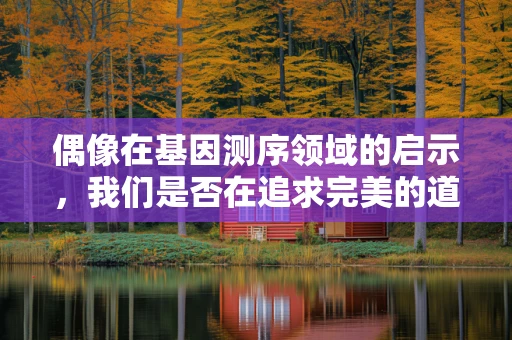 偶像在基因测序领域的启示，我们是否在追求完美的道